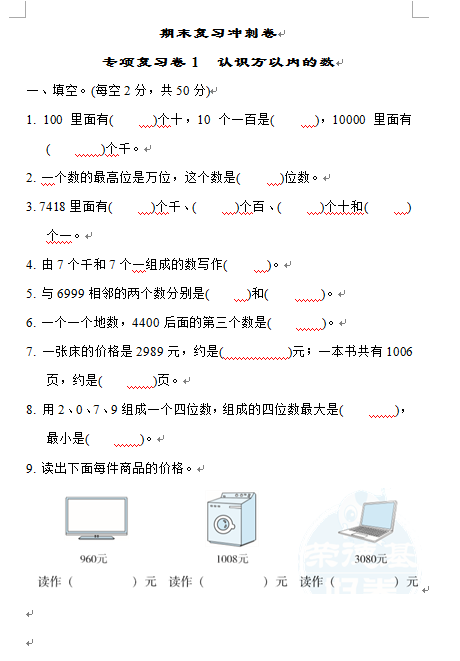 期末复习冲刺卷

专项复习卷 1　认识万以内的数

一、填空。(每空 2 分，共 50 分)

1. 100 里面有(　　)个十，10 个一百是(　　)，10000 里面有(　　)个千。

2. 一个数的最高位是万位，这个数是(　　)位数。

3. 7418 里面有(　　)个千、(　　)个百、(　　)个十和(　　)个一。

4. 由 7 个千和 7 个一组成的数写作(　　)。

5. 与 6999 相邻的两个数分别是(　　)和(　　)。

6. 一个一个地数，4400 后面的第三个数是(　　)。

7. 一张床的价格是 2989 元，约是(　　)元；一本书共有 1006 页，约是(　　)页。

8. 用 2、0、7、9 组成一个四位数，组成的四位数最大是(　　)，最小是(　　)。

9. 读出下面每件商品的价格。

960元　　1008元　　3080元

读作（　　）元　读作（　　）元　读作（　　）元